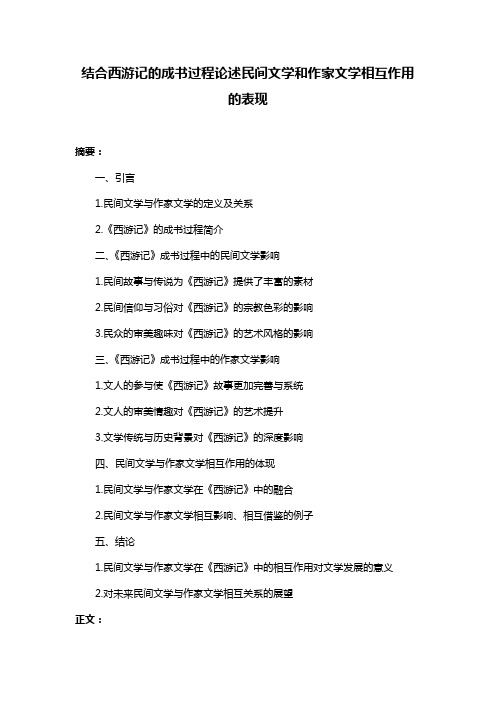 结合西游记的成书过程论述民间文学和作家文学相互作用的表现

摘要：

一、引言

1.民间文学与作家文学的定义及关系

2.《西游记》的成书过程简介

二、《西游记》成书过程中的民间文学影响

1.民间故事与传说为《西游记》提供了丰富的素材

2.民间信仰与习俗对《西游记》的宗教色彩的影响

3.民众的审美趣味对《西游记》的艺术风格的影响

三、《西游记》成书过程中的作家文学影响

1.文人的参与使《西游记》故事更加完善与系统

2.文人的审美情趣对《西游记》的艺术提升

3.文学传统与历史背景对《西游记》的深度影响

四、民间文学与作家文学相互作用的体现

1.民间文学与作家文学在《西游记》中的融合

2.民间文学与作家文学相互影响、相互借鉴的例子

五、结论

1.民间文学与作家文学在《西游记》中的相互作用对文学发展的意义

2.对未来民间文学与作家文学相互关系的展望

正文：